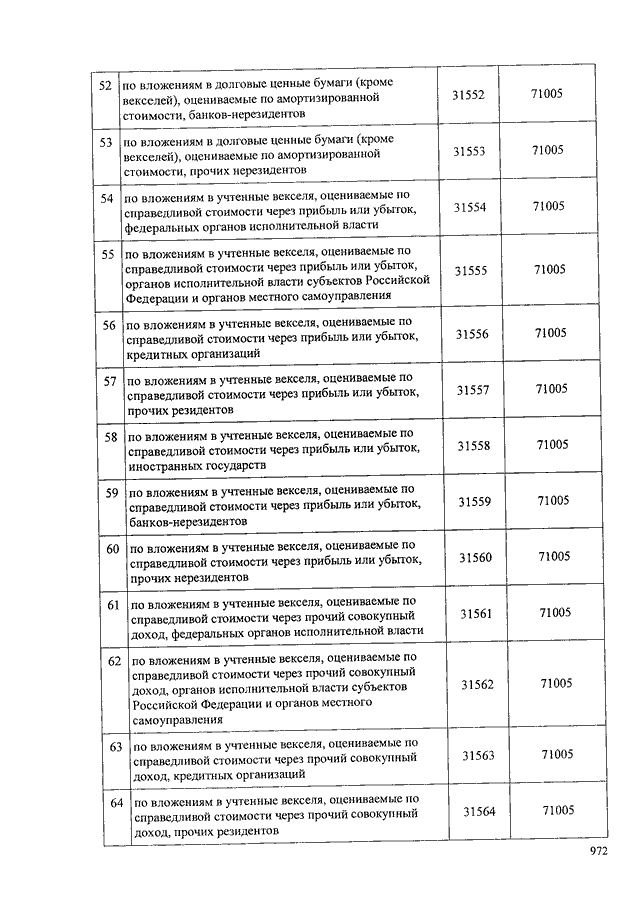 | 52 | по вложениям в долговые ценные бумаги (кроме векселей), оцениваемые по амортизированной стоимости, банков-нерезидентов | 31552 | 71005 |
|---|---|---|---|
| 53 | по вложениям в долговые ценные бумаги (кроме векселей), оцениваемые по амортизированной стоимости, прочих нерезидентов | 31553 | 71005 |
| 54 | по вложениям в учтенные векселя, оцениваемые по справедливой стоимости через прибыль или убыток, федеральных органов исполнительной власти | 31554 | 71005 |
| 55 | по вложениям в учтенные векселя, оцениваемые по справедливой стоимости через прибыль или убыток, органов исполнительной власти субъектов Российской Федерации и органов местного самоуправления | 31555 | 71005 |
| 56 | по вложениям в учтенные векселя, оцениваемые по справедливой стоимости через прибыль или убыток, кредитных организаций | 31556 | 71005 |
| 57 | по вложениям в учтенные векселя, оцениваемые по справедливой стоимости через прибыль или убыток, прочих резидентов | 31557 | 71005 |
| 58 | по вложениям в учтенные векселя, оцениваемые по справедливой стоимости через прибыль или убыток, иностранных государств | 31558 | 71005 |
| 59 | по вложениям в учтенные векселя, оцениваемые по справедливой стоимости через прибыль или убыток, банков-нерезидентов | 31559 | 71005 |
| 60 | по вложениям в учтенные векселя, оцениваемые по справедливой стоимости через прибыль или убыток, прочих нерезидентов | 31560 | 71005 |
| 61 | по вложениям в учтенные векселя, оцениваемые по справедливой стоимости через прочий совокупный доход, федеральных органов исполнительной власти | 31561 | 71005 |
| 62 | по вложениям в учтенные векселя, оцениваемые по справедливой стоимости через прочий совокупный доход, органов исполнительной власти субъектов Российской Федерации и органов местного самоуправления | 31562 | 71005 |
| 63 | по вложениям в учтенные векселя, оцениваемые по справедливой стоимости через прочий совокупный доход, кредитных организаций | 31563 | 71005 |
| 64 | по вложениям в учтенные векселя, оцениваемые по справедливой стоимости через прочий совокупный доход, прочих резидентов | 31564 | 71005 |

972